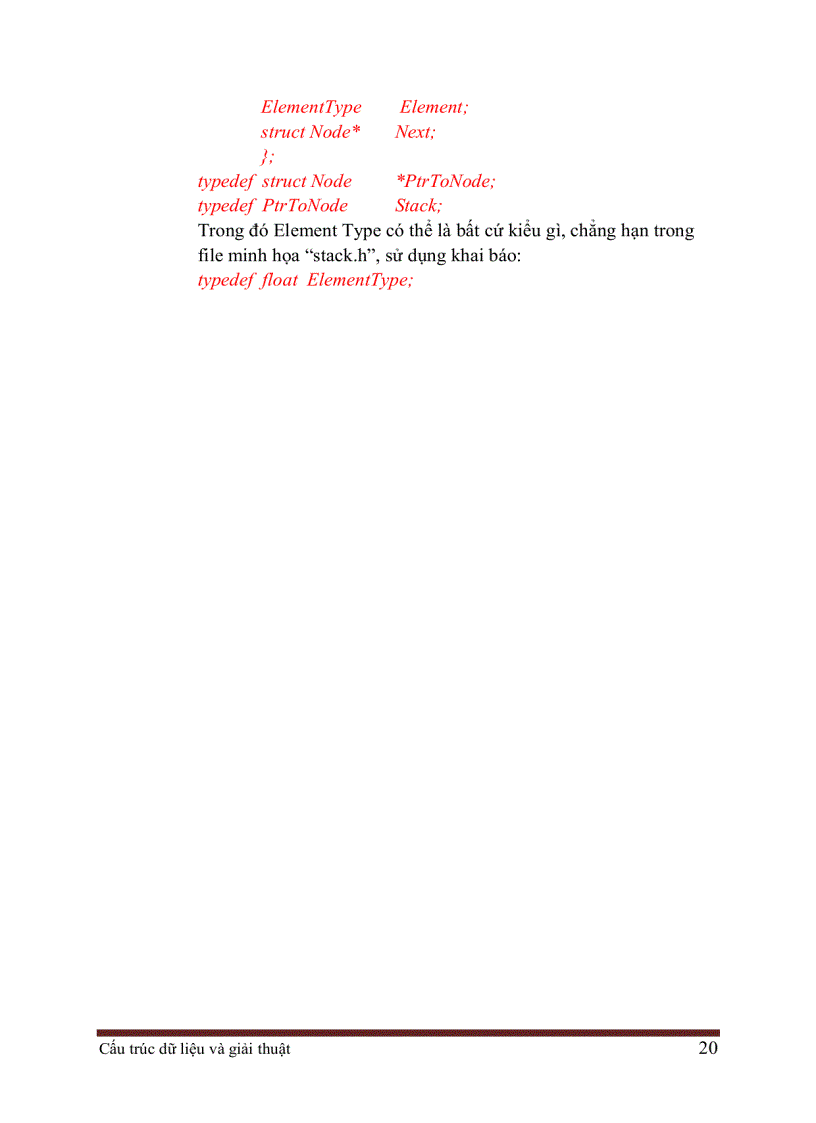 ElementType Element;
struct Node* Next;
};
typedef struct Node *PtrToNode;
typedef PtrToNode Stack;

Trong đó Element Type có thể là bất cứ kiểu gì, chẳng hạn trong file minh họa "stack.h", sử dụng khai báo:

typedef float ElementType;

Cấu trúc dữ liệu và giải thuật 20